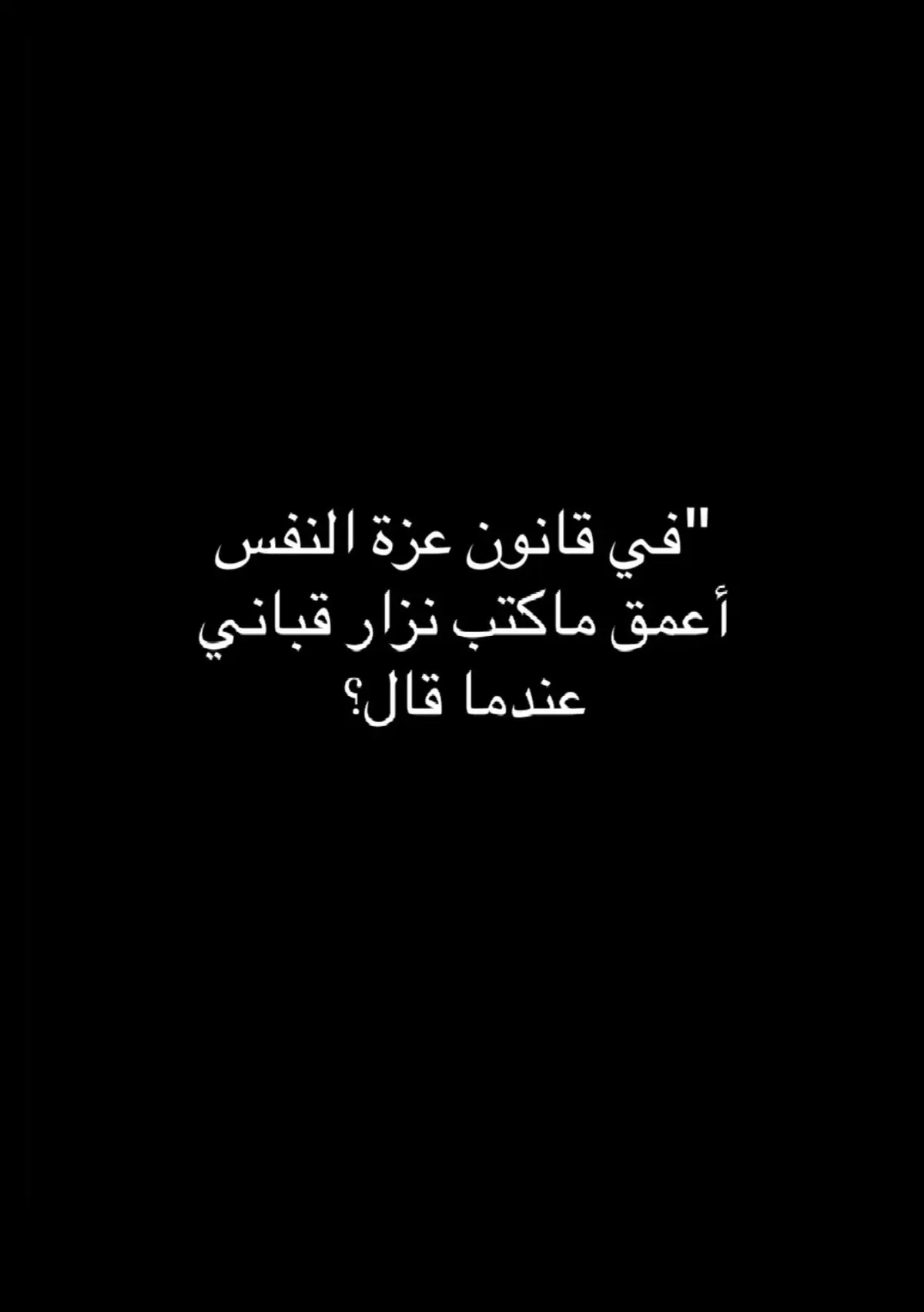 "في قانون عزة النفس
أعمق ماكتب نزار قباني
عندما قال؟